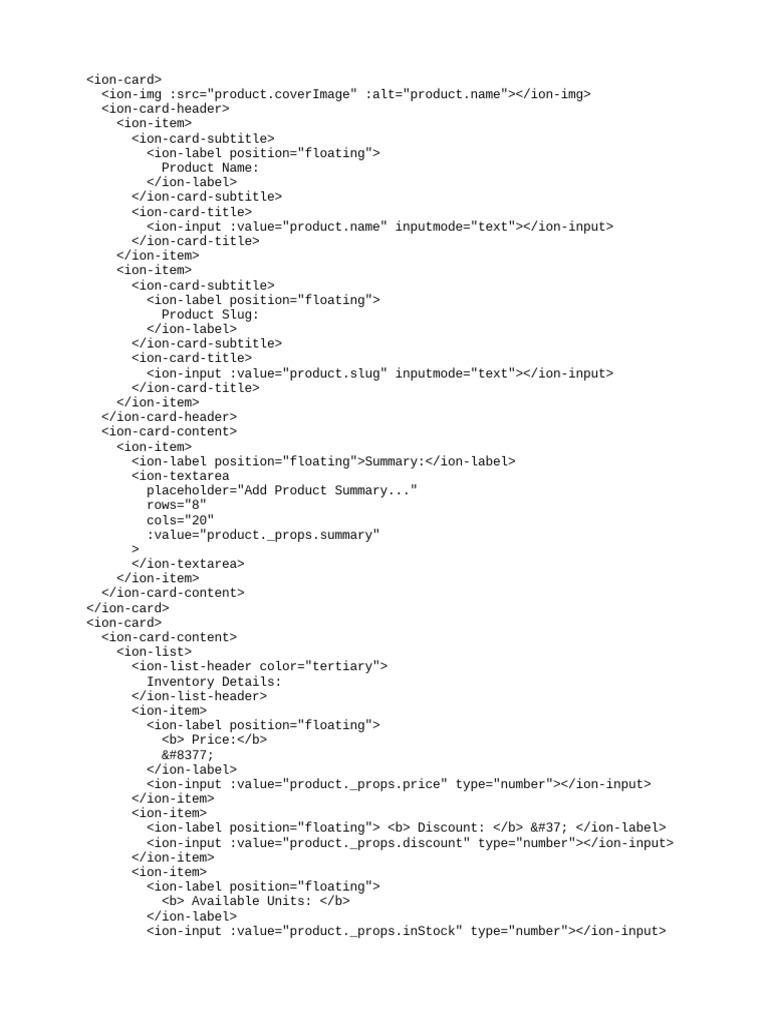 <ion-card>
  <ion-img :src="product.coverImage" :alt="product.name"></ion-img>
  <ion-card-header>
    <ion-item>
      <ion-card-subtitle>
        <ion-label position="floating">
          Product Name:
        </ion-label>
      </ion-card-subtitle>
      <ion-card-title>
        <ion-input :value="product.name" inputmode="text"></ion-input>
      </ion-card-title>
    </ion-item>
    <ion-item>
      <ion-card-subtitle>
        <ion-label position="floating">
          Product Slug:
        </ion-label>
      </ion-card-subtitle>
      <ion-card-title>
        <ion-input :value="product.slug" inputmode="text"></ion-input>
      </ion-card-title>
    </ion-item>
  </ion-card-header>
  <ion-card-content>
    <ion-item>
      <ion-label position="floating">Summary:</ion-label>
      <ion-textarea
        placeholder="Add Product Summary..."
        rows="8"
        cols="20"
        :value="product._props.summary"
      >
      </ion-textarea>
    </ion-item>
  </ion-card-content>
</ion-card>
<ion-card>
  <ion-card-content>
    <ion-list>
      <ion-list-header color="tertiary">
        Inventory Details:
      </ion-list-header>
      <ion-item>
        <ion-label position="floating">
          <b> Price:</b>
          &#8377;
        </ion-label>
        <ion-input :value="product._props.price" type="number"></ion-input>
      </ion-item>
      <ion-item>
        <ion-label position="floating"> <b> Discount: </b> &#37; </ion-label>
        <ion-input :value="product._props.discount" type="number"></ion-input>
      </ion-item>
      <ion-item>
        <ion-label position="floating">
          <b> Available Units: </b>
        </ion-label>
        <ion-input :value="product._props.inStock" type="number"></ion-input>